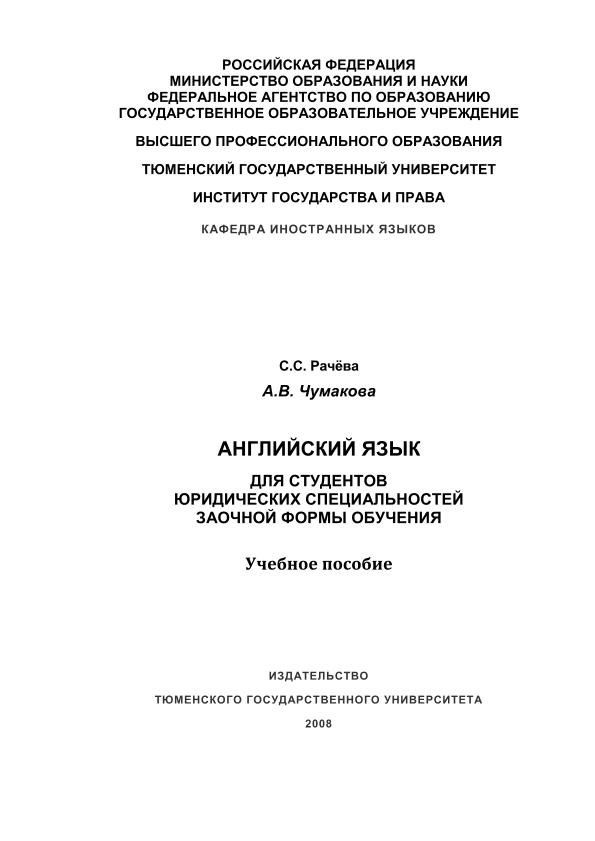 РОССИЙСКАЯ ФЕДЕРАЦИЯ
МИНИСТЕРСТВО ОБРАЗОВАНИЯ И НАУКИ
ФЕДЕРАЛЬНОЕ АГЕНТСТВО ПО ОБРАЗОВАНИЮ
ГОСУДАРСТВЕННОЕ ОБРАЗОВАТЕЛЬНОЕ УЧРЕЖДЕНИЕ

ВЫСШЕГО ПРОФЕССИОНАЛЬНОГО ОБРАЗОВАНИЯ

ТЮМЕНСКИЙ ГОСУДАРСТВЕННЫЙ УНИВЕРСИТЕТ

ИНСТИТУТ ГОСУДАРСТВА И ПРАВА

КАФЕДРА ИНОСТРАННЫХ ЯЗЫКОВ

С.С. Рачёва

А.В. Чумакова

АНГЛИЙСКИЙ ЯЗЫК

ДЛЯ СТУДЕНТОВ
ЮРИДИЧЕСКИХ СПЕЦИАЛЬНОСТЕЙ
ЗАОЧНОЙ ФОРМЫ ОБУЧЕНИЯ

Учебное пособие

ИЗДАТЕЛЬСТВО

ТЮМЕНСКОГО ГОСУДАРСТВЕННОГО УНИВЕРСИТЕТА

2008